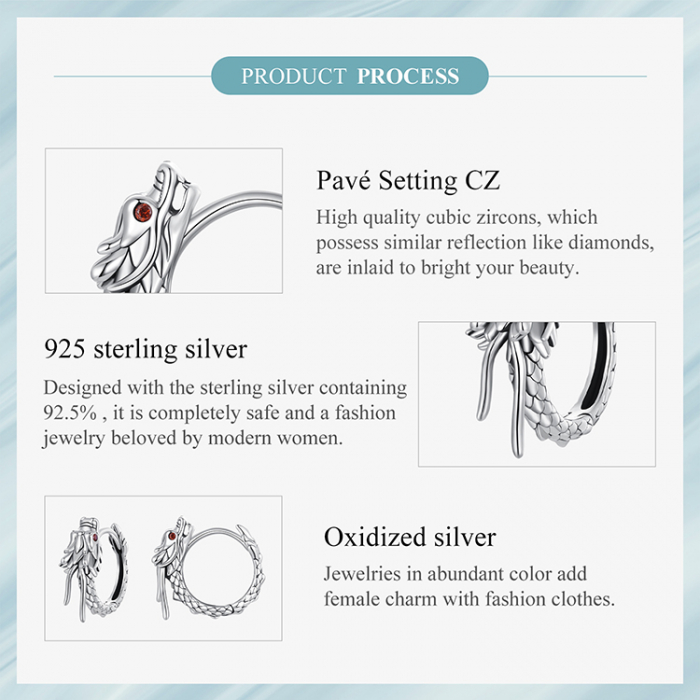 PRODUCT PROCESS

Pavé Setting CZ

High quality cubic zircons, which possess similar reflection like diamonds, are inlaid to bright your beauty.

925 sterling silver

Designed with the sterling silver containing 92.5% , it is completely safe and a fashion jewelry beloved by modern women.

Oxidized silver

Jewelries in abundant color add female charm with fashion clothes.